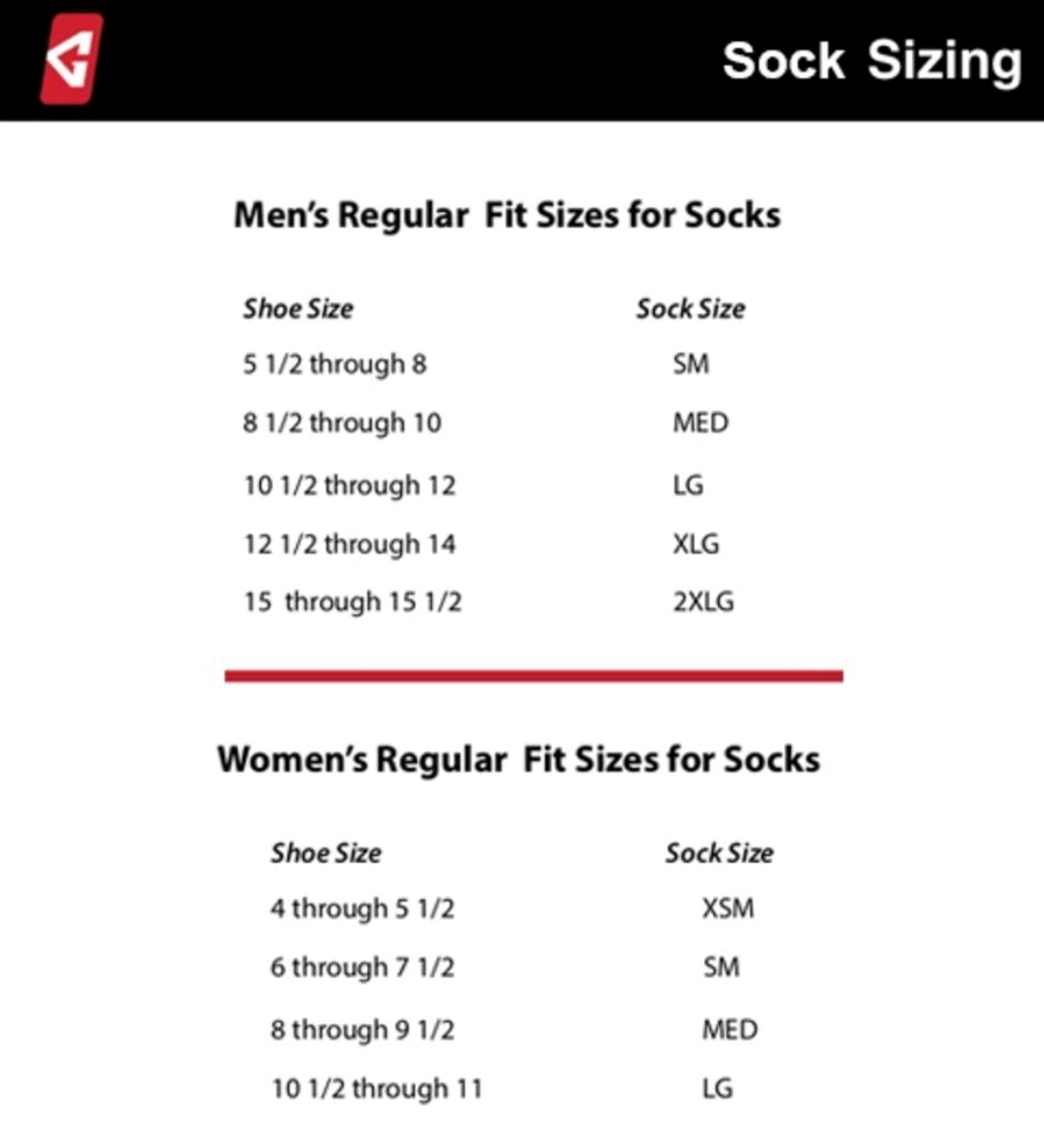 Sock Sizing

Men's Regular Fit Sizes for Socks

| Shoe Size | Sock Size |
|---|---|
| 5 1/2 through 8 | SM |
| 8 1/2 through 10 | MED |
| 10 1/2 through 12 | LG |
| 12 1/2 through 14 | XLG |
| 15 through 15 1/2 | 2XLG |

Women's Regular Fit Sizes for Socks

| Shoe Size | Sock Size |
|---|---|
| 4 through 5 1/2 | XSM |
| 6 through 7 1/2 | SM |
| 8 through 9 1/2 | MED |
| 10 1/2 through 11 | LG |